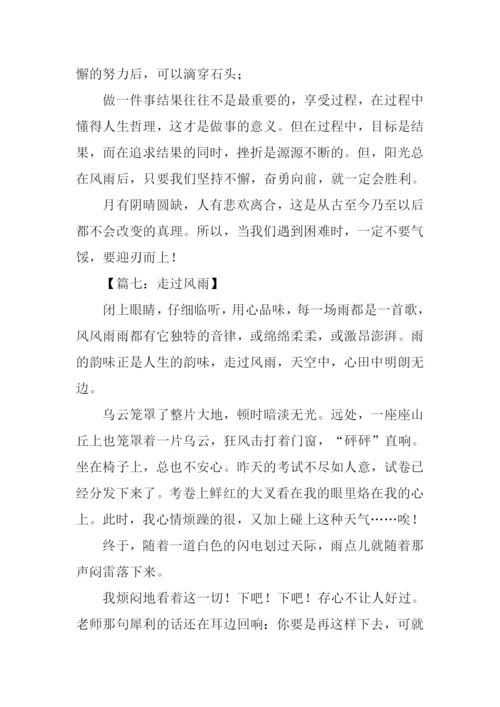 懈的努力后，可以滴穿石头；

做一件事结果往往不是最重要的，享受过程，在过程中懂得人生哲理，这才是做事的意义。但在过程中，目标是结果，而在追求结果的同时，挫折是源源不断的。但，阳光总在风雨后，只要我们坚持不懈，奋勇向前，就一定会胜利。

月有阴晴圆缺，人有悲欢离合，这是从古至今乃至以后都不会改变的真理。所以，当我们遇到困难时，一定不要气馁，要迎刃而上！

【篇七：走过风雨】

闭上眼睛，仔细临听，用心品味，每一场雨都是一首歌，风风雨雨都有它独特的音律，或绵绵柔柔，或激昂澎湃。雨的韵味正是人生的韵味，走过风雨，天空中，心田中明朗无边。

乌云笼罩了整片大地，顿时暗淡无光。远处，一座座山丘上也笼罩着一片乌云，狂风击打着门窗，“砰砰”直响。坐在椅子上，总也不安心。昨天的考试不尽如人意，试卷已经分发下来了。考卷上鲜红的大叉看在我的眼里烙在我的心上。此时，我心情烦躁的很，又加上碰上这种天气……唉！

终于，随着一道白色的闪电划过天际，雨点儿就随着那声闷雷落下来。

我烦闷地看着这一切！下吧！下吧！存心不让人好过。老师那句犀利的话还在耳边回响：你要是再这样下去，可就